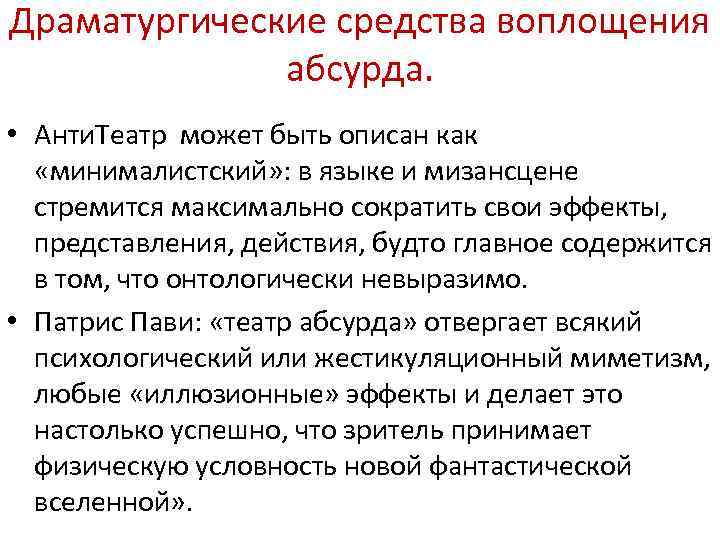 Драматургические средства воплощения абсурда.

• АнтиТеатр может быть описан как «минималистский»: в языке и мизансцене стремится максимально сократить свои эффекты, представления, действия, будто главное содержится в том, что онтологически невыразимо.

• Патрис Пави: «театр абсурда» отвергает всякий психологический или жестикуляционный миметизм, любые «иллюзионные» эффекты и делает это настолько успешно, что зритель принимает физическую условность новой фантастической вселенной».